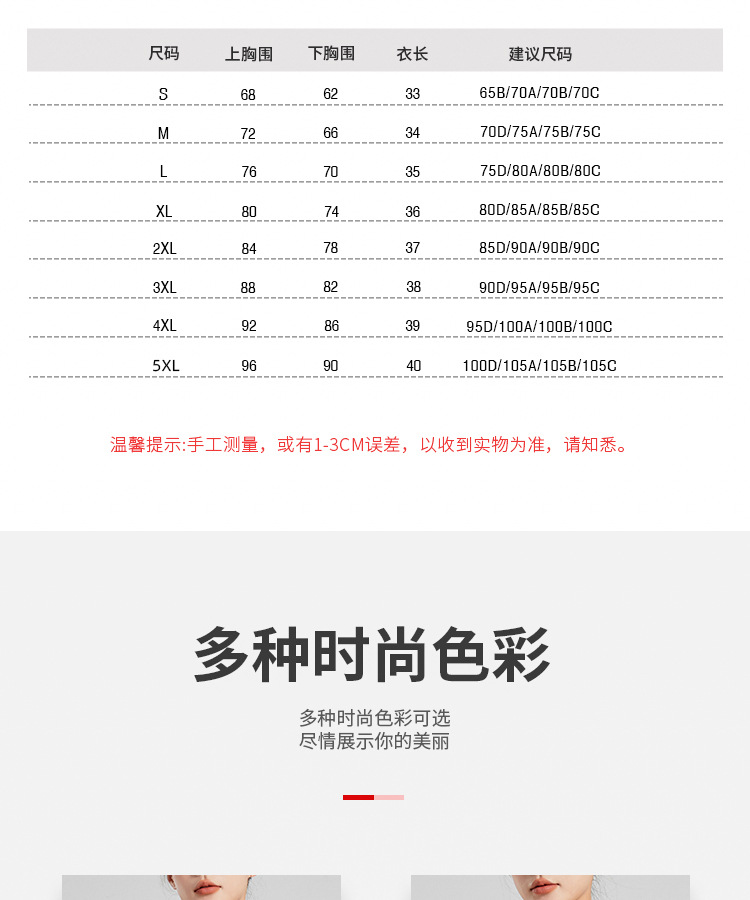 | 尺码 | 上胸围 | 下胸围 | 衣长 | 建议尺码 |
|---|---|---|---|---|
| S | 68 | 62 | 33 | 65B/70A/70B/70C |
| M | 72 | 66 | 34 | 70D/75A/75B/75C |
| L | 76 | 70 | 35 | 75D/80A/80B/80C |
| XL | 80 | 74 | 36 | 80D/85A/85B/85C |
| 2XL | 84 | 78 | 37 | 85D/90A/90B/90C |
| 3XL | 88 | 82 | 38 | 90D/95A/95B/95C |
| 4XL | 92 | 86 | 39 | 95D/100A/100B/100C |
| 5XL | 96 | 90 | 40 | 100D/105A/105B/105C |

温馨提示:手工测量，或有1-3CM误差，以收到实物为准，请知悉。

多种时尚色彩

多种时尚色彩可选
尽情展示你的美丽